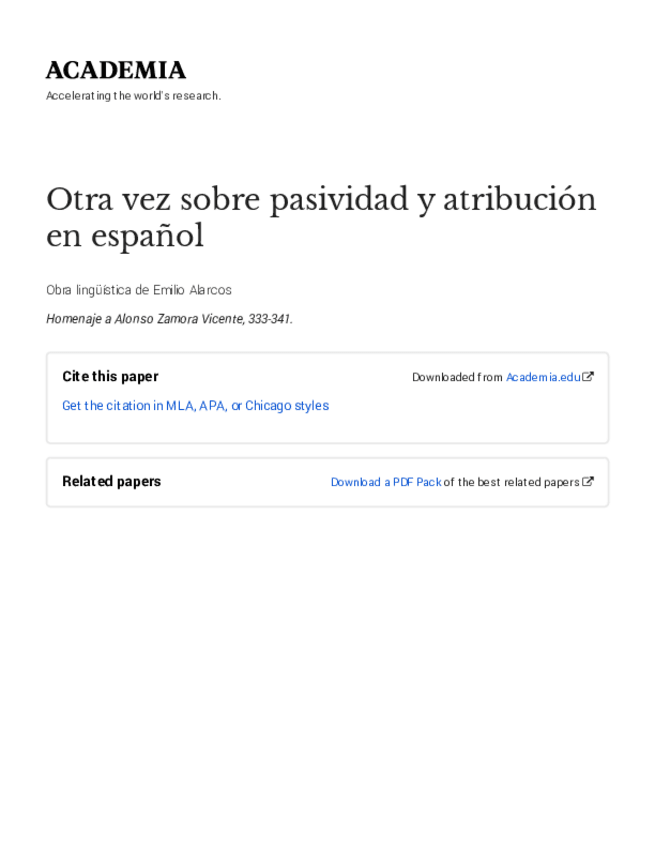 ACADEMIA
Accelerating the world's research.

Otra vez sobre pasividad y atribución en español

Obra lingüística de Emilio Alarcos

Homenaje a Alonso Zamora Vicente, 333-341.

Cite this paper

Downloaded from Academia.edu

Get the citation in MLA, APA, or Chicago styles

Related papers

Download a PDF Pack of the best related papers